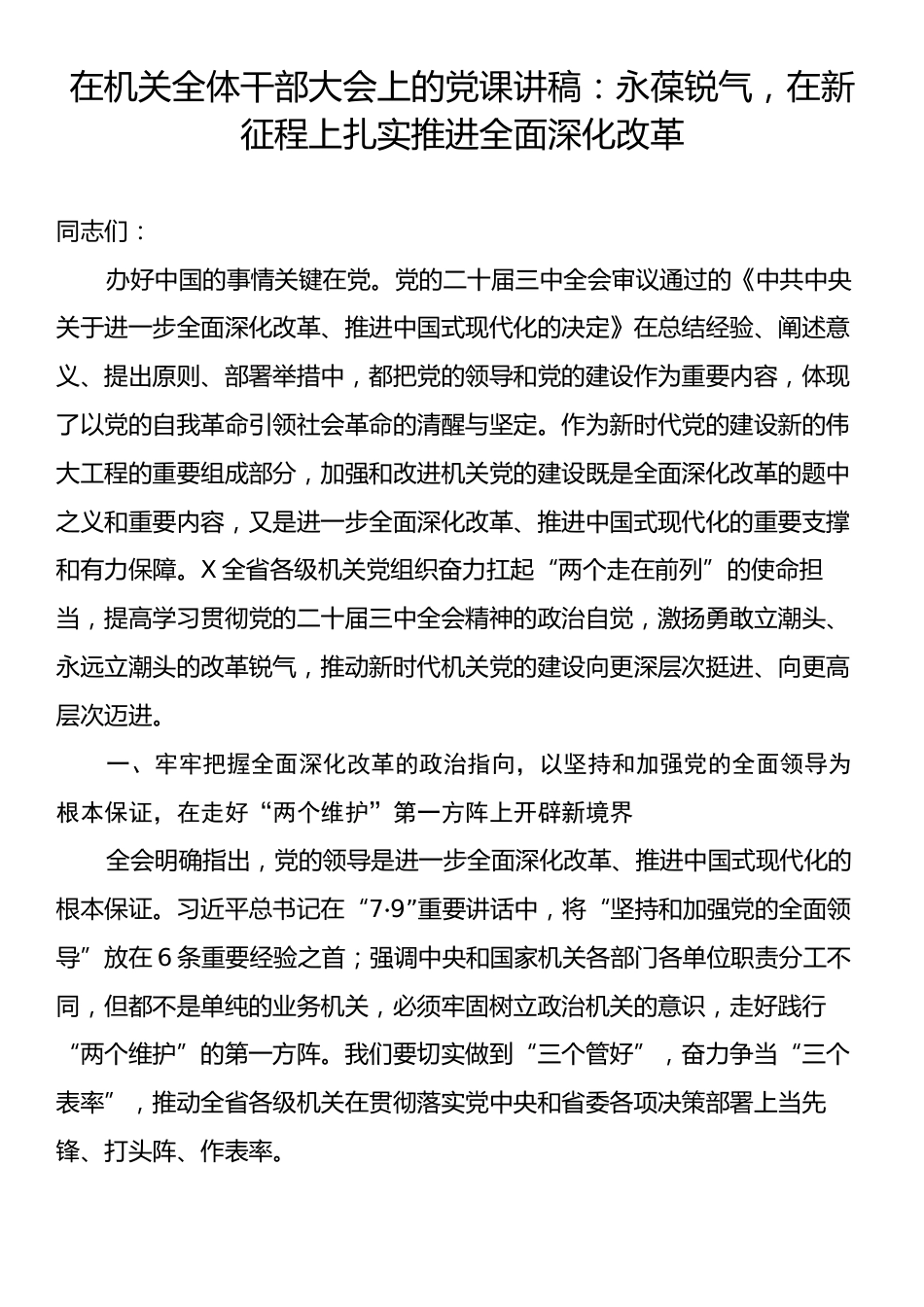 在机关全体干部大会上的党课讲稿：永葆锐气，在新征程上扎实推进全面深化改革

同志们：

办好中国的事情关键在党。党的二十届三中全会审议通过的《中共中央关于进一步全面深化改革、推进中国式现代化的决定》在总结经验、阐述意义、提出原则、部署举措中，都把党的领导和党的建设作为重要内容，体现了以党的自我革命引领社会革命的清醒与坚定。作为新时代党的建设新的伟大工程的重要组成部分，加强和改进机关党的建设既是全面深化改革的题中之义和重要内容，又是进一步全面深化改革、推进中国式现代化的重要支撑和有力保障。X全省各级机关党组织奋力扛起“两个走在前列”的使命担当，提高学习贯彻党的二十届三中全会精神的政治自觉，激扬勇敢立潮头、永远立潮头的改革锐气，推动新时代机关党的建设向更深层次挺进、向更高层次迈进。

一、牢牢把握全面深化改革的政治指向，以坚持和加强党的全面领导为根本保证，在走好“两个维护”第一方阵上开辟新境界

全会明确指出，党的领导是进一步全面深化改革、推进中国式现代化的根本保证。习近平总书记在“7·9”重要讲话中，将“坚持和加强党的全面领导”放在6条重要经验之首；强调中央和国家机关各部门各单位职责分工不同，但都不是单纯的业务机关，必须牢固树立政治机关的意识，走好践行“两个维护”的第一方阵。我们要切实做到“三个管好”，奋力争当“三个表率”，推动全省各级机关在贯彻落实党中央和省委各项决策部署上当先锋、打头阵、作表率。